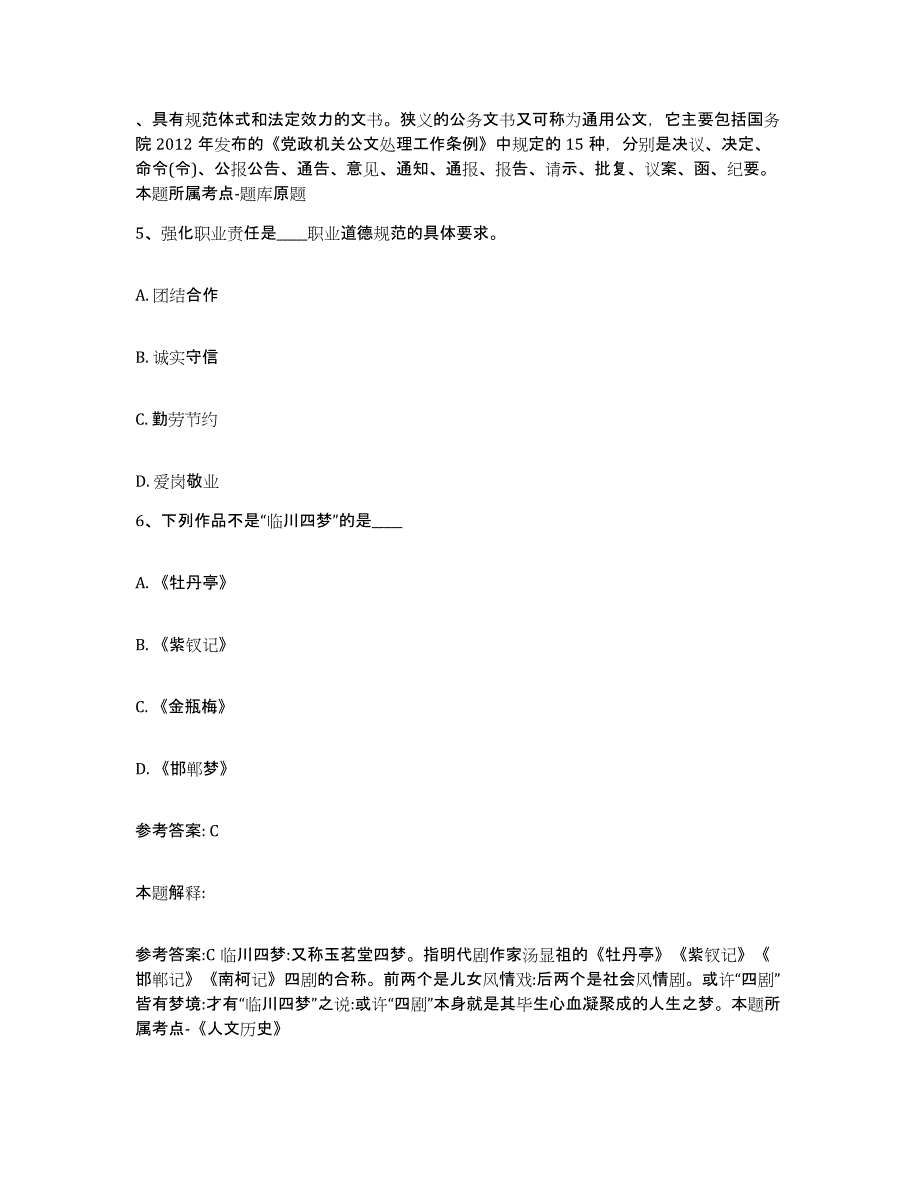 、具有规范体式和法定效力的文书。狭义的公务文书又可称为通用公文，它主要包括国务院 2012 年发布的《党政机关公文处理工作条例》中规定的 15 种，分别是决议、决定、命令(令)、公报公告、通告、意见、通知、通报、报告、请示、批复、议案、函、纪要。本题所属考点-题库原题

5、强化职业责任是____职业道德规范的具体要求。

A. 团结合作

B. 诚实守信

C. 勤劳节约

D. 爱岗敬业

6、下列作品不是“临川四梦”的是____

A. 《牡丹亭》

B. 《紫钗记》

C. 《金瓶梅》

D. 《邯郸梦》

参考答案: C

本题解释:

参考答案:C 临川四梦:又称玉茗堂四梦。指明代剧作家汤显祖的《牡丹亭》《紫钗记》《邯郸记》《南柯记》四剧的合称。前两个是儿女风情戏:后两个是社会风情剧。或许“四剧”皆有梦境:才有“临川四梦”之说:或许“四剧”本身就是其毕生心血凝聚成的人生之梦。本题所属考点-《人文历史》